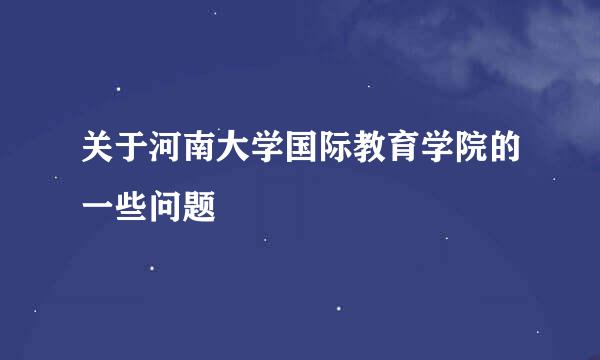 关于河南大学国际教育学院的一些问题